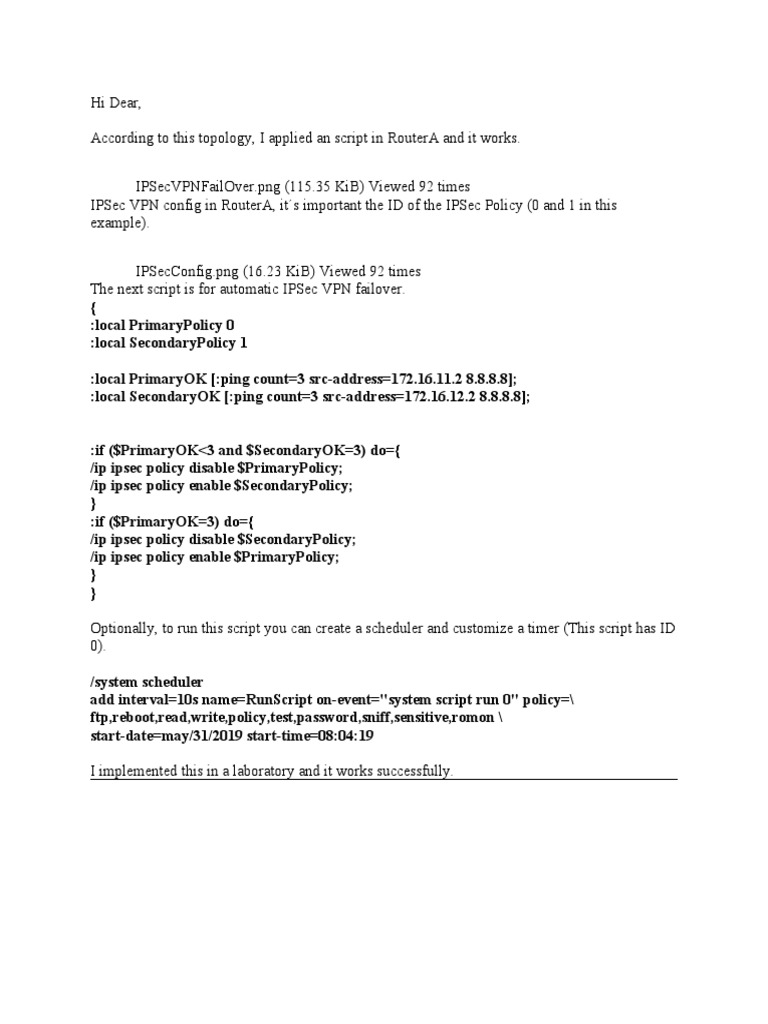 Hi Dear,

According to this topology, I applied an script in RouterA and it works.

IPSecVPNFailOver.png (115.35 KiB) Viewed 92 times
IPSec VPN config in RouterA, it´s important the ID of the IPSec Policy (0 and 1 in this example).

IPSecConfig.png (16.23 KiB) Viewed 92 times
The next script is for automatic IPSec VPN failover.
{
:local PrimaryPolicy 0
:local SecondaryPolicy 1

:local PrimaryOK [:ping count=3 src-address=172.16.11.2 8.8.8.8];
:local SecondaryOK [:ping count=3 src-address=172.16.12.2 8.8.8.8];

:if ($PrimaryOK<3 and $SecondaryOK=3) do={
/ip ipsec policy disable $PrimaryPolicy;
/ip ipsec policy enable $SecondaryPolicy;
}
:if ($PrimaryOK=3) do={
/ip ipsec policy disable $SecondaryPolicy;
/ip ipsec policy enable $PrimaryPolicy;
}
}

Optionally, to run this script you can create a scheduler and customize a timer (This script has ID 0).

/system scheduler
add interval=10s name=RunScript on-event="system script run 0" policy=\
ftp,reboot,read,write,policy,test,password,sniff,sensitive,romon \
start-date=may/31/2019 start-time=08:04:19

I implemented this in a laboratory and it works successfully.